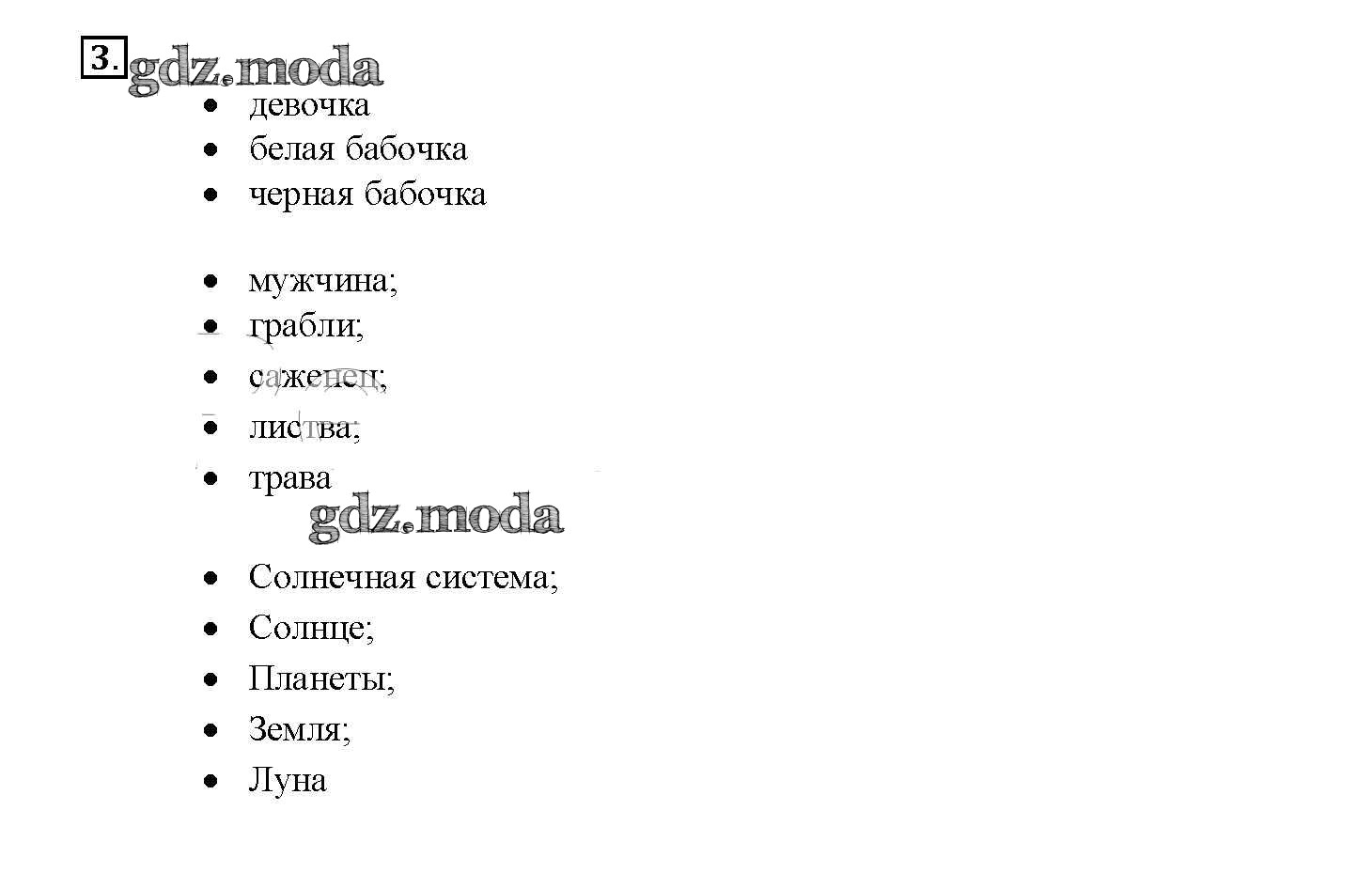 3.

• девочка
• белая бабочка
• черная бабочка

• мужчина;
• грабли;
• саженец;
• листва;
• трава

• Солнечная система;
• Солнце;
• Планеты;
• Земля;
• Луна

gdz.moda